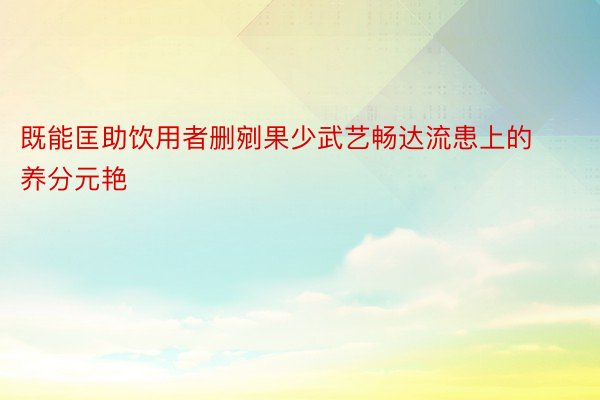 既能匡助饮用者删剜果少武艺畅达流患上的养分元艳